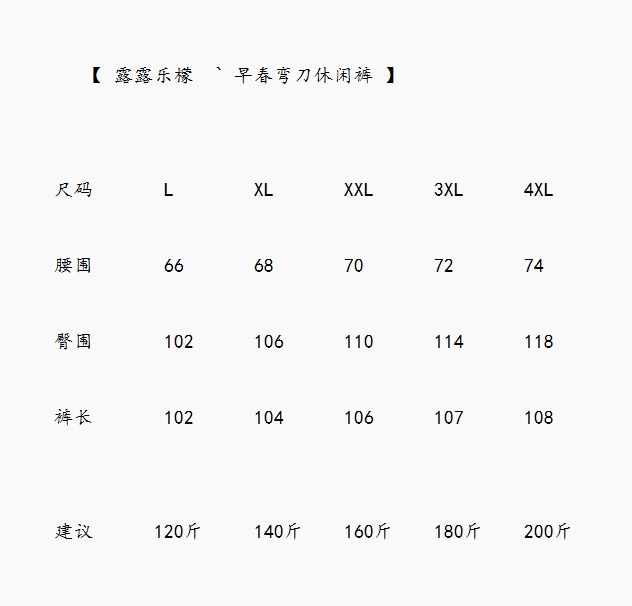 【 露露乐檬 ` 早春弯刀休闲裤 】

| 尺码 | L | XL | XXL | 3XL | 4XL |
|---|---|---|---|---|---|
| 腰围 | 66 | 68 | 70 | 72 | 74 |
| 臀围 | 102 | 106 | 110 | 114 | 118 |
| 裤长 | 102 | 104 | 106 | 107 | 108 |
| 建议 | 120斤 | 140斤 | 160斤 | 180斤 | 200斤 |